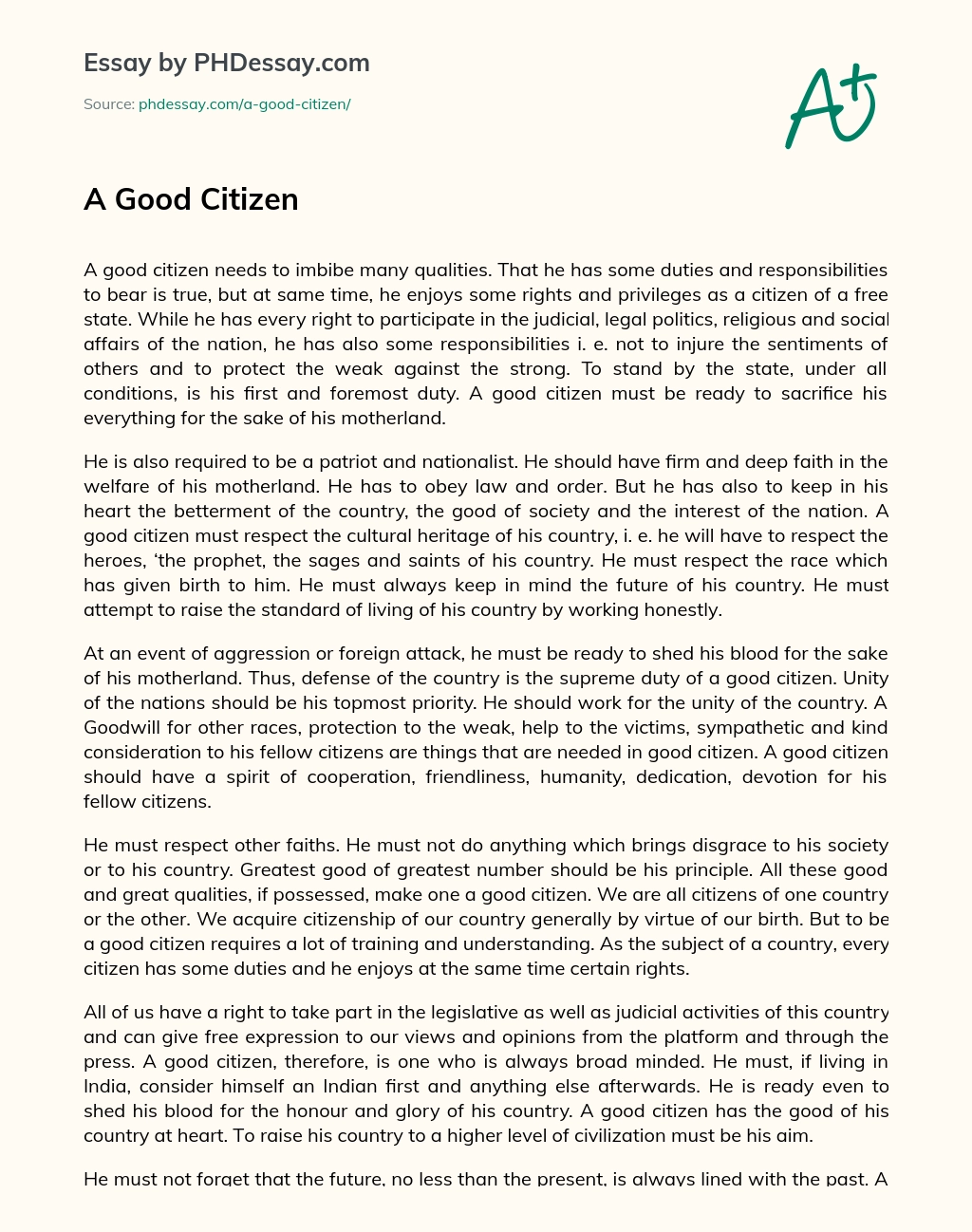 Essay by PHDessay.com

Source: phdessay.com/a-good-citizen/

A+

A Good Citizen

A good citizen needs to imbibe many qualities. That he has some duties and responsibilities to bear is true, but at same time, he enjoys some rights and privileges as a citizen of a free state. While he has every right to participate in the judicial, legal politics, religious and social affairs of the nation, he has also some responsibilities i. e. not to injure the sentiments of others and to protect the weak against the strong. To stand by the state, under all conditions, is his first and foremost duty. A good citizen must be ready to sacrifice his everything for the sake of his motherland.

He is also required to be a patriot and nationalist. He should have firm and deep faith in the welfare of his motherland. He has to obey law and order. But he has also to keep in his heart the betterment of the country, the good of society and the interest of the nation. A good citizen must respect the cultural heritage of his country, i. e. he will have to respect the heroes, 'the prophet, the sages and saints of his country. He must respect the race which has given birth to him. He must always keep in mind the future of his country. He must attempt to raise the standard of living of his country by working honestly.

At an event of aggression or foreign attack, he must be ready to shed his blood for the sake of his motherland. Thus, defense of the country is the supreme duty of a good citizen. Unity of the nations should be his topmost priority. He should work for the unity of the country. A Goodwill for other races, protection to the weak, help to the victims, sympathetic and kind consideration to his fellow citizens are things that are needed in good citizen. A good citizen should have a spirit of cooperation, friendliness, humanity, dedication, devotion for his fellow citizens.

He must respect other faiths. He must not do anything which brings disgrace to his society or to his country. Greatest good of greatest number should be his principle. All these good and great qualities, if possessed, make one a good citizen. We are all citizens of one country or the other. We acquire citizenship of our country generally by virtue of our birth. But to be a good citizen requires a lot of training and understanding. As the subject of a country, every citizen has some duties and he enjoys at the same time certain rights.

All of us have a right to take part in the legislative as well as judicial activities of this country and can give free expression to our views and opinions from the platform and through the press. A good citizen, therefore, is one who is always broad minded. He must, if living in India, consider himself an Indian first and anything else afterwards. He is ready even to shed his blood for the honour and glory of his country. A good citizen has the good of his country at heart. To raise his country to a higher level of civilization must be his aim.

He must not forget that the future, no less than the present, is always lined with the past. A